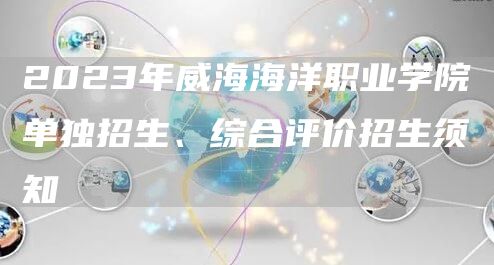 2023年威海海洋职业学院单独招生、综合评价招生须知